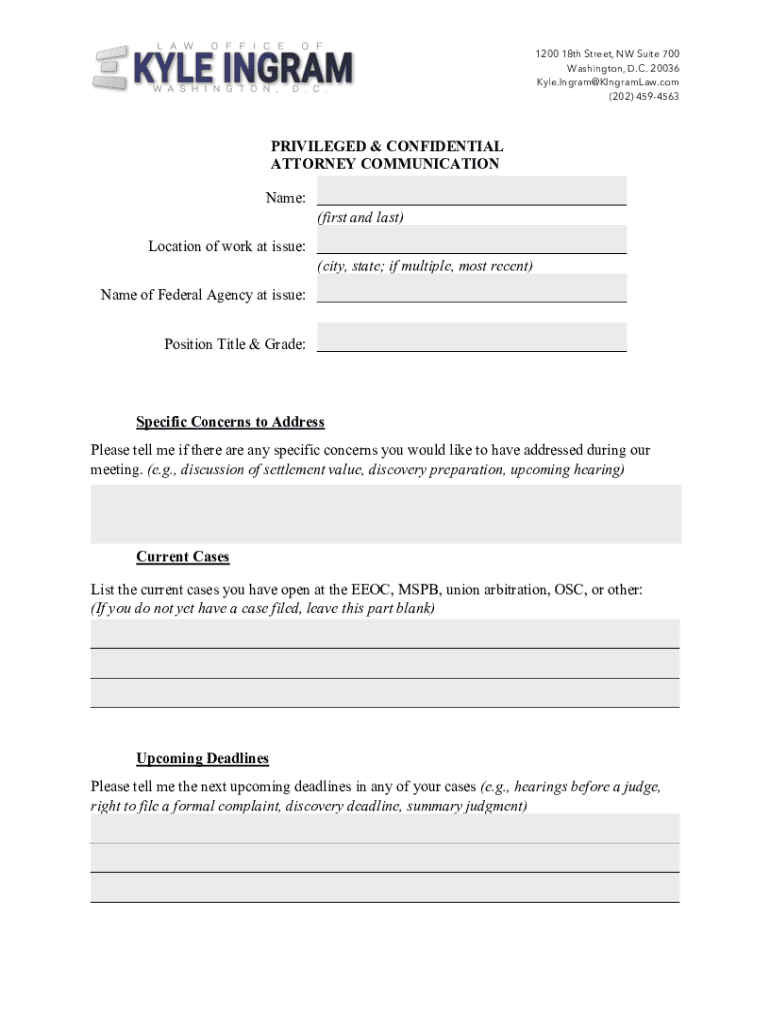 LAW OFFICE OF
KYLE INGRAM
WASHINGTON, D.C.

1200 18th Street, NW Suite 700
Washington, D.C. 20036
Kyle.Ingram@KIngramLaw.com
(202) 459-4563

PRIVILEGED & CONFIDENTIAL
ATTORNEY COMMUNICATION

Name:
(first and last)

Location of work at issue:
(city, state; if multiple, most recent)

Name of Federal Agency at issue:

Position Title & Grade:

Specific Concerns to Address

Please tell me if there are any specific concerns you would like to have addressed during our meeting. (e.g., discussion of settlement value, discovery preparation, upcoming hearing)

Current Cases

List the current cases you have open at the EEOC, MSPB, union arbitration, OSC, or other: (If you do not yet have a case filed, leave this part blank)

Upcoming Deadlines

Please tell me the next upcoming deadlines in any of your cases (e.g., hearings before a judge, right to file a formal complaint, discovery deadline, summary judgment)